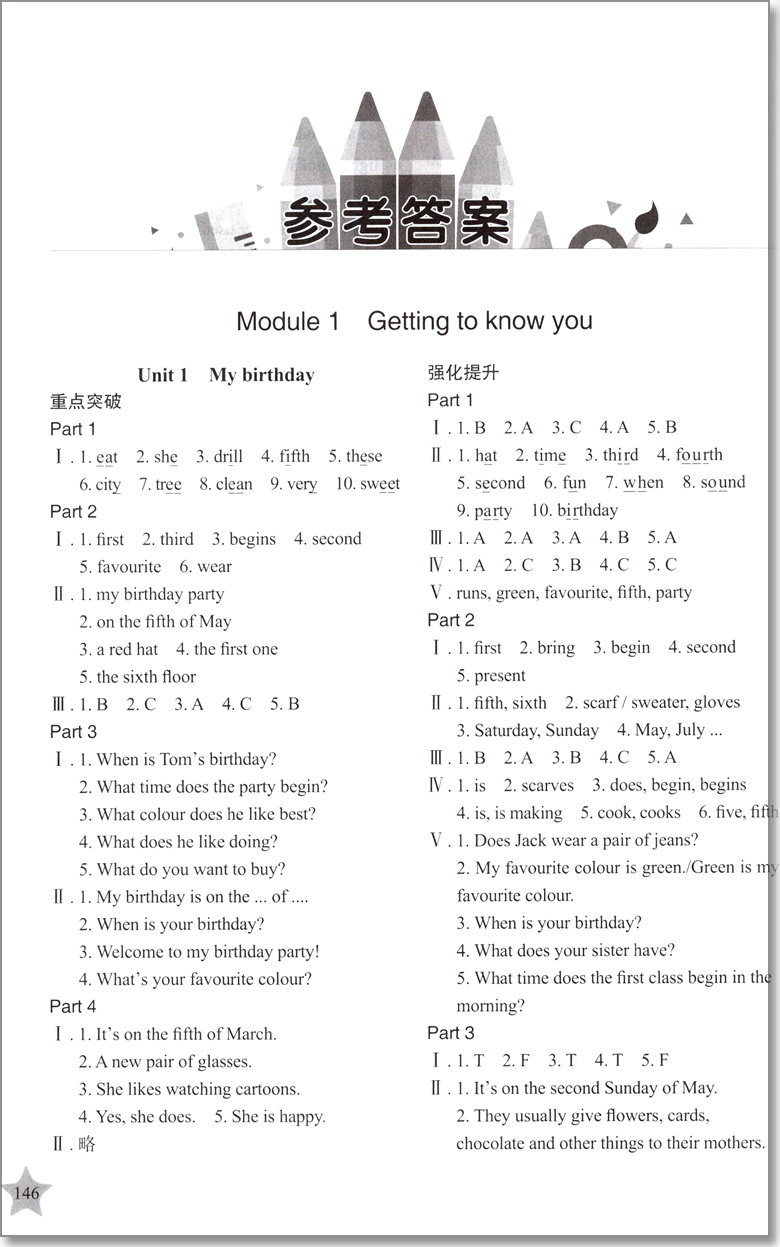 参考答案

Module 1 Getting to know you

Unit 1 My birthday

重点突破

Part 1

Ⅰ. 1. eat 2. she 3. drill 4. fifth 5. these 6. city 7. tree 8. clean 9. very 10. sweet

Part 2

Ⅰ. 1. first 2. third 3. begins 4. second 5. favourite 6. wear

Ⅱ. 1. my birthday party
2. on the fifth of May
3. a red hat 4. the first one
5. the sixth floor

Ⅲ. 1. B 2. C 3. A 4. C 5. B

Part 3

Ⅰ. 1. When is Tom's birthday?
2. What time does the party begin?
3. What colour does he like best?
4. What does he like doing?
5. What do you want to buy?

Ⅱ. 1. My birthday is on the ... of ....
2. When is your birthday?
3. Welcome to my birthday party!
4. What's your favourite colour?

Part 4

Ⅰ. 1. It's on the fifth of March.
2. A new pair of glasses.
3. She likes watching cartoons.
4. Yes, she does. 5. She is happy.

Ⅱ. 略

强化提升

Part 1

Ⅰ. 1. B 2. A 3. C 4. A 5. B

Ⅱ. 1. hat 2. time 3. third 4. fourth 5. second 6. fun 7. when 8. sound 9. party 10. birthday

Ⅲ. 1. A 2. A 3. A 4. B 5. A

Ⅳ. 1. A 2. C 3. B 4. C 5. C

Ⅴ. runs, green, favourite, fifth, party

Part 2

Ⅰ. 1. first 2. bring 3. begin 4. second 5. present

Ⅱ. 1. fifth, sixth 2. scarf / sweater, gloves
3. Saturday, Sunday 4. May, July ...

Ⅲ. 1. B 2. A 3. B 4. C 5. A

Ⅳ. 1. is 2. scarves 3. does, begin, begins 4. is, is making 5. cook, cooks 6. five, fifth

Ⅴ. 1. Does Jack wear a pair of jeans?
2. My favourite colour is green./Green is my favourite colour.
3. When is your birthday?
4. What does your sister have?
5. What time does the first class begin in the morning?

Part 3

Ⅰ. 1. T 2. F 3. T 4. T 5. F

Ⅱ. 1. It's on the second Sunday of May.
2. They usually give flowers, cards, chocolate and other things to their mothers.

146